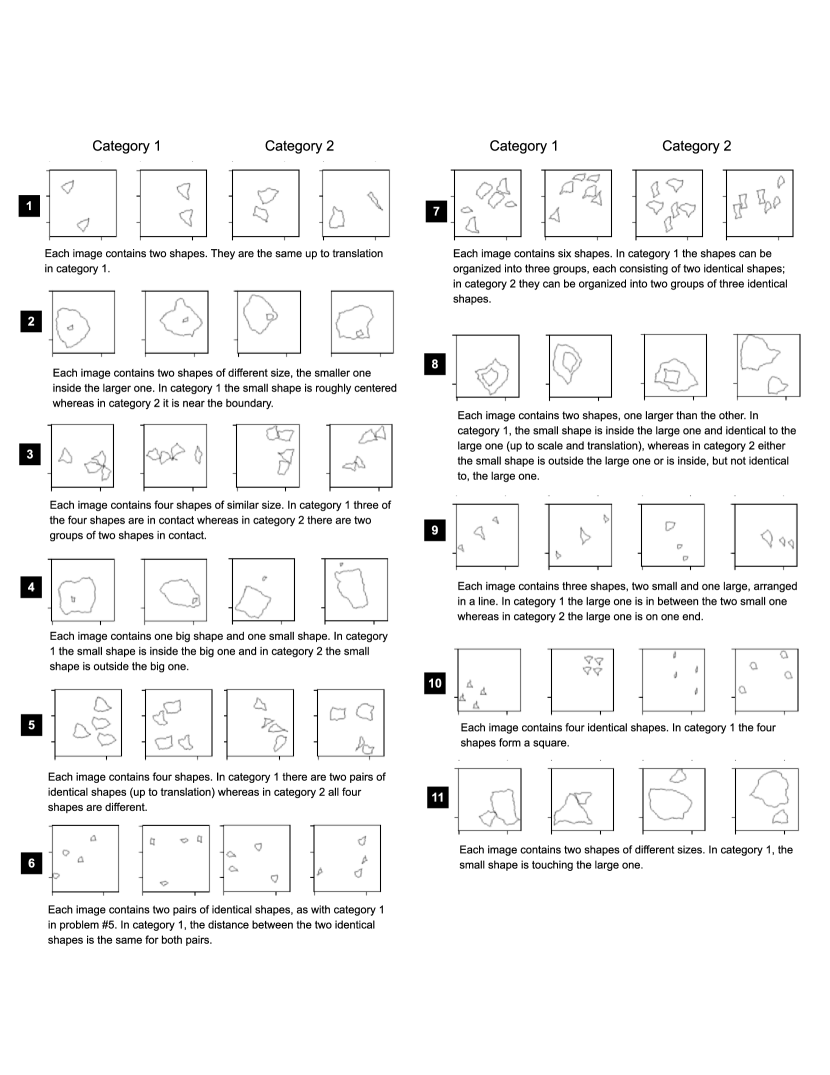 Category 1 Category 2

1

Each image contains two shapes. They are the same up to translation in category 1.

2

Each image contains two shapes of different size, the smaller one inside the larger one. In category 1 the small shape is roughly centered whereas in category 2 it is near the boundary.

3

Each image contains four shapes of similar size. In category 1 three of the four shapes are in contact whereas in category 2 there are two groups of two shapes in contact.

4

Each image contains one big shape and one small shape. In category 1 the small shape is inside the big one and in category 2 the small shape is outside the big one.

5

Each image contains four shapes. In category 1 there are two pairs of identical shapes (up to translation) whereas in category 2 all four shapes are different.

6

Each image contains two pairs of identical shapes, as with category 1 in problem #5. In category 1, the distance between the two identical shapes is the same for both pairs.

Category 1 Category 2

7

Each image contains six shapes. In category 1 the shapes can be organized into three groups, each consisting of two identical shapes; in category 2 they can be organized into two groups of three identical shapes.

8

Each image contains two shapes, one larger than the other. In category 1, the small shape is inside the large one and identical to the large one (up to scale and translation), whereas in category 2 either the small shape is outside the large one or is inside, but not identical to, the large one.

9

Each image contains three shapes, two small and one large, arranged in a line. In category 1 the large one is in between the two small one whereas in category 2 the large one is on one end.

10

Each image contains four identical shapes. In category 1 the four shapes form a square.

11

Each image contains two shapes of different sizes. In category 1, the small shape is touching the large one.